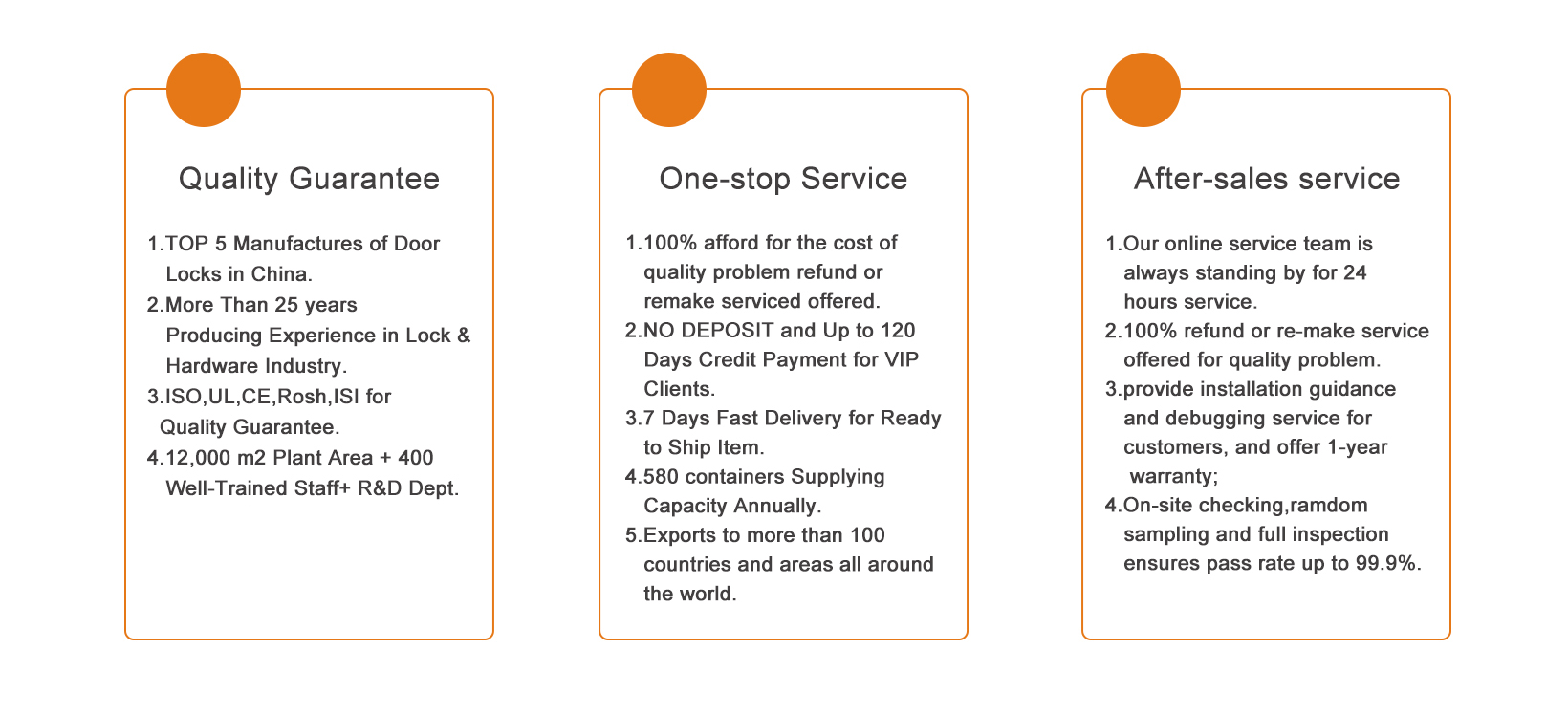 Quality Guarantee

1.TOP 5 Manufactures of Door Locks in China.
2.More Than 25 years Producing Experience in Lock & Hardware Industry.
3.ISO,UL,CE,Rosh,ISI for Quality Guarantee.
4.12,000 m2 Plant Area + 400 Well-Trained Staff+ R&D Dept.

One-stop Service

1.100% afford for the cost of quality problem refund or remake serviced offered.
2.NO DEPOSIT and Up to 120 Days Credit Payment for VIP Clients.
3.7 Days Fast Delivery for Ready to Ship Item.
4.580 containers Supplying Capacity Annually.
5.Exports to more than 100 countries and areas all around the world.

After-sales service

1.Our online service team is always standing by for 24 hours service.
2.100% refund or re-make service offered for quality problem.
3.provide installation guidance and debugging service for customers, and offer 1-year warranty;
4.On-site checking,ramdom sampling and full inspection ensures pass rate up to 99.9%.